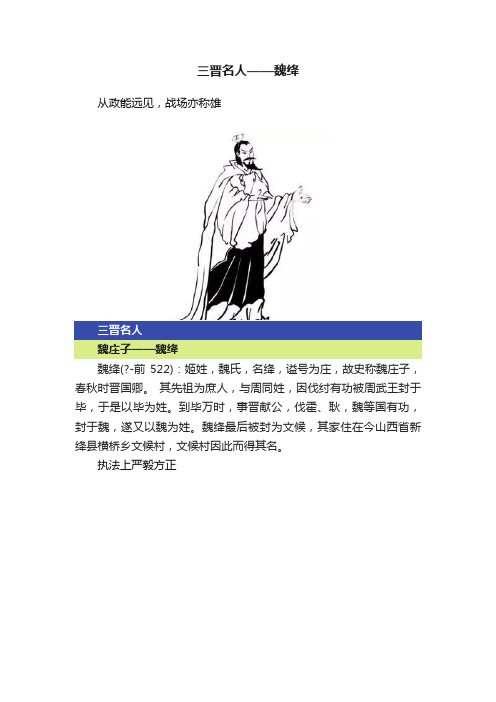 三晋名人——魏绛

从政能远见，战场亦称雄

三晋名人

魏庄子——魏绛

魏绛(?-前 522)：姬姓，魏氏，名绛，谥号为庄，故史称魏庄子，春秋时晋国卿。 其先祖为庶人，与周同姓，因伐纣有功被周武王封于毕，于是以毕为姓。到毕万时，事晋献公，伐霍、耿，魏等国有功，封于魏，遂又以魏为姓。魏绛最后被封为文候，其家住在今山西省新绛县横桥乡文候村，文候村因此而得其名。

执法上严毅方正